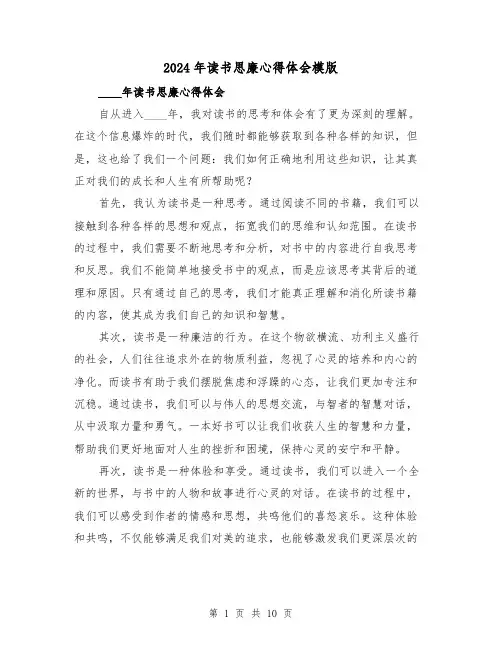 2024年读书思廉心得体会模版

____年读书思廉心得体会

自从进入____年，我对读书的思考和体会有了更为深刻的理解。在这个信息爆炸的时代，我们随时都能够获取到各种各样的知识，但是，这也给了我们一个问题：我们如何正确地利用这些知识，让其真正对我们的成长和人生有所帮助呢？

首先，我认为读书是一种思考。通过阅读不同的书籍，我们可以接触到各种各样的思想和观点，拓宽我们的思维和认知范围。在读书的过程中，我们需要不断地思考和分析，对书中的内容进行自我思考和反思。我们不能简单地接受书中的观点，而是应该思考其背后的道理和原因。只有通过自己的思考，我们才能真正理解和消化所读书籍的内容，使其成为我们自己的知识和智慧。

其次，读书是一种廉洁的行为。在这个物欲横流、功利主义盛行的社会，人们往往追求外在的物质利益，忽视了心灵的培养和内心的净化。而读书有助于我们摆脱焦虑和浮躁的心态，让我们更加专注和沉稳。通过读书，我们可以与伟人的思想交流，与智者的智慧对话，从中汲取力量和勇气。一本好书可以让我们收获人生的智慧和力量，帮助我们更好地面对人生的挫折和困境，保持心灵的安宁和平静。

再次，读书是一种体验和享受。通过读书，我们可以进入一个全新的世界，与书中的人物和故事进行心灵的对话。在读书的过程中，我们可以感受到作者的情感和思想，共鸣他们的喜怒哀乐。这种体验和共鸣，不仅能够满足我们对美的追求，也能够激发我们更深层次的

第 1 页 共 10 页